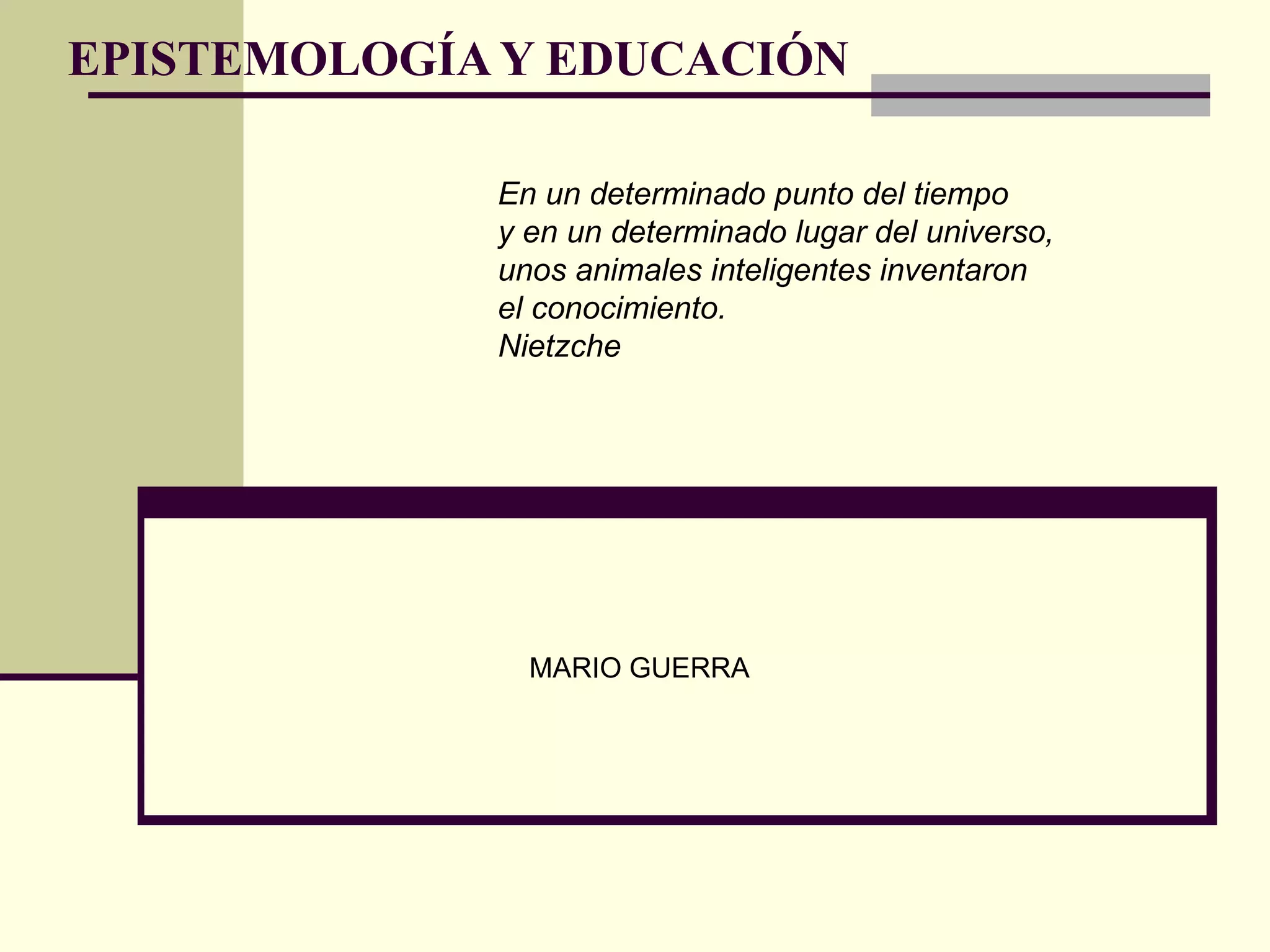 EPISTEMOLOGÍA Y EDUCACIÓN

En un determinado punto del tiempo
y en un determinado lugar del universo,
unos animales inteligentes inventaron
el conocimiento.
Nietzche

MARIO GUERRA